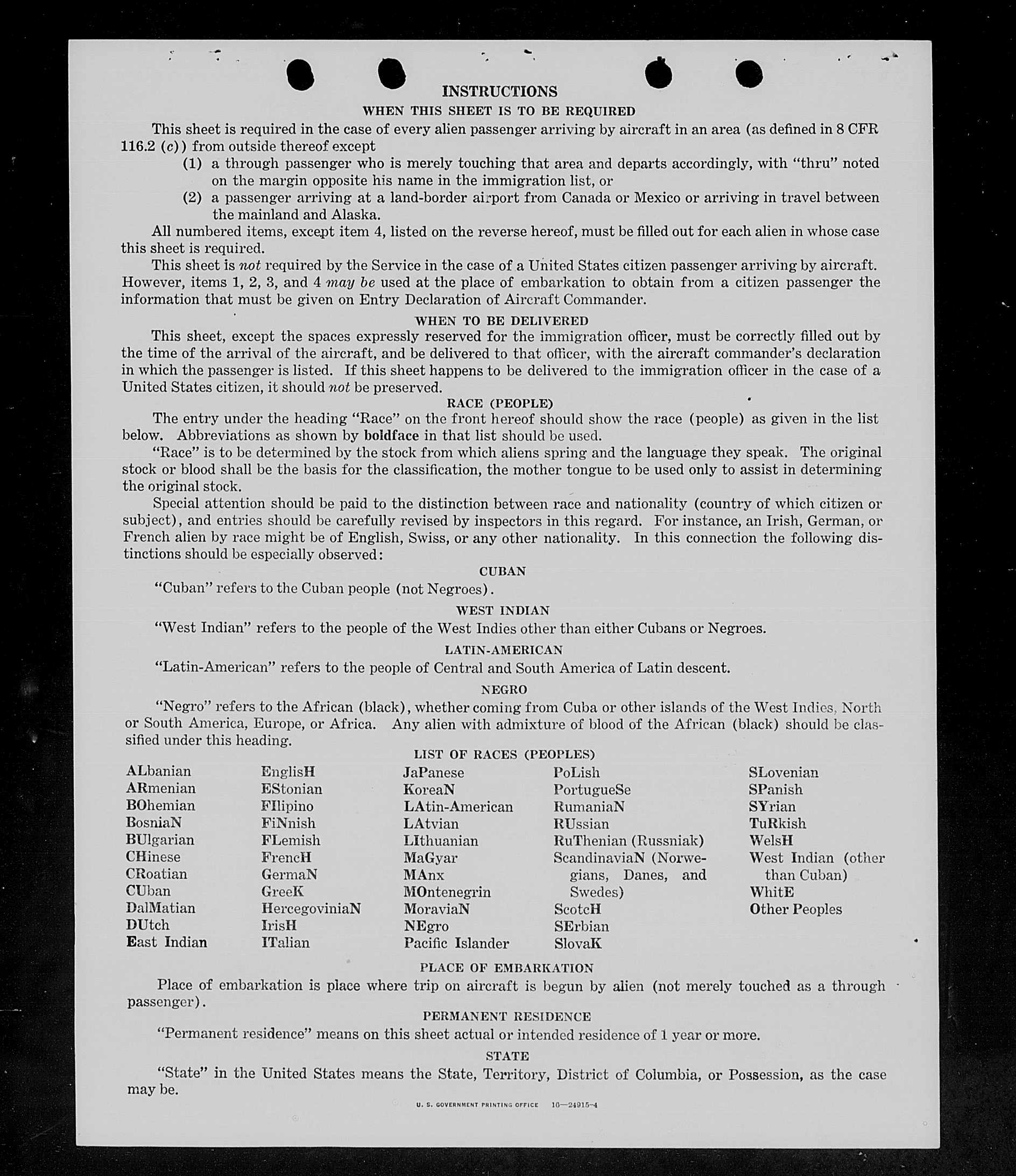 INSTRUCTIONS

WHEN THIS SHEET IS TO BE REQUIRED

This sheet is required in the case of every alien passenger arriving by aircraft in an area (as defined in 8 CFR 116.2 (c)) from outside thereof except

(1) a through passenger who is merely touching that area and departs accordingly, with "thru" noted on the margin opposite his name in the immigration list, or

(2) a passenger arriving at a land-border airport from Canada or Mexico or arriving in travel between the mainland and Alaska.

All numbered items, except item 4, listed on the reverse hereof, must be filled out for each alien in whose case this sheet is required.

This sheet is not required by the Service in the case of a United States citizen passenger arriving by aircraft. However, items 1, 2, 3, and 4 may be used at the place of embarkation to obtain from a citizen passenger the information that must be given on Entry Declaration of Aircraft Commander.

WHEN TO BE DELIVERED

This sheet, except the spaces expressly reserved for the immigration officer, must be correctly filled out by the time of the arrival of the aircraft, and be delivered to that officer, with the aircraft commander's declaration in which the passenger is listed. If this sheet happens to be delivered to the immigration officer in the case of a United States citizen, it should not be preserved.

RACE (PEOPLE)

The entry under the heading "Race" on the front hereof should show the race (people) as given in the list below. Abbreviations as shown by boldface in that list should be used.

"Race" is to be determined by the stock from which aliens spring and the language they speak. The original stock or blood shall be the basis for the classification, the mother tongue to be used only to assist in determining the original stock.

Special attention should be paid to the distinction between race and nationality (country of which citizen or subject), and entries should be carefully revised by inspectors in this regard. For instance, an Irish, German, or French alien by race might be of English, Swiss, or any other nationality. In this connection the following distinctions should be especially observed:

CUBAN

"Cuban" refers to the Cuban people (not Negroes).

WEST INDIAN

"West Indian" refers to the people of the West Indies other than either Cubans or Negroes.

LATIN-AMERICAN

"Latin-American" refers to the people of Central and South America of Latin descent.

NEGRO

"Negro" refers to the African (black), whether coming from Cuba or other islands of the West Indies, North or South America, Europe, or Africa. Any alien with admixture of blood of the African (black) should be classified under this heading.

LIST OF RACES (PEOPLES)

ALbanian
ARmenian
BOhemian
BosniaN
BUlgarian
CHinese
CRoatian
CUban
DalMatian
DUtch
East Indian

EnglisH
EStonian
FIlipino
FiNnish
FLemish
FrencH
GermaN
GreeK
HercegoviniaN
IrisH
ITalian

JaPanese
KoreaN
LAtin-American
LAtvian
LIthuanian
MaGyar
MAnx
MOntenegrin
MoraviaN
NEgro
Pacific Islander

PoLish
PortugueSe
RumaniaN
RUssian
RuThenian (Russniak)
ScandinaviaN (Norwegians, Danes, and Swedes)
ScotcH
SErbian
SlovaK

SLovenian
SPanish
SYrian
TuRkish
WelsH
West Indian (other than Cuban)
WhitE
Other Peoples

PLACE OF EMBARKATION

Place of embarkation is place where trip on aircraft is begun by alien (not merely touched as a through passenger).

PERMANENT RESIDENCE

"Permanent residence" means on this sheet actual or intended residence of 1 year or more.

STATE

"State" in the United States means the State, Territory, District of Columbia, or Possession, as the case may be.

U. S. GOVERNMENT PRINTING OFFICE 16—24915-4